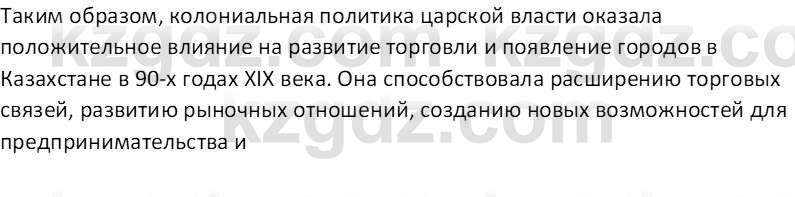 Таким образом, колониальная политика царской власти оказала положительное влияние на развитие торговли и появление городов в Казахстане в 90-х годах XIX века. Она способствовала расширению торговых связей, развитию рыночных отношений, созданию новых возможностей для предпринимательства и

kzgdz.com kzgdz.co
kzgdz.com